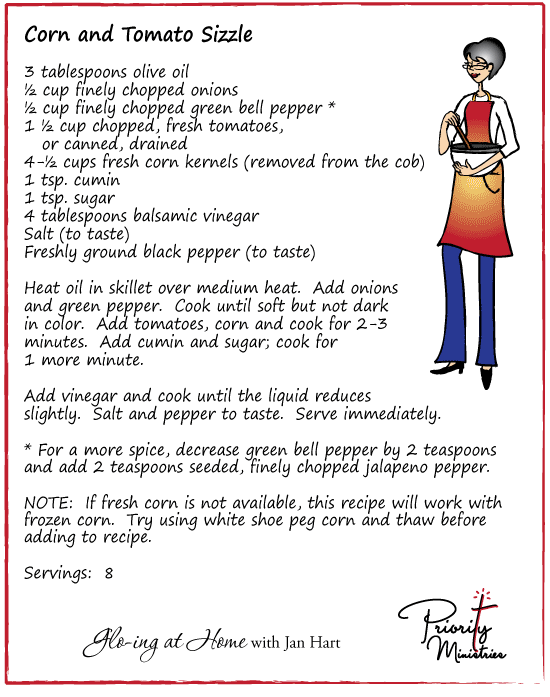 Corn and Tomato Sizzle

3 tablespoons olive oil
½ cup finely chopped onions
½ cup finely chopped green bell pepper *
1 ½ cup chopped, fresh tomatoes, or canned, drained
4-½ cups fresh corn kernels (removed from the cob)
1 tsp. cumin
1 tsp. sugar
4 tablespoons balsamic vinegar
Salt (to taste)
Freshly ground black pepper (to taste)

Heat oil in skillet over medium heat. Add onions and green pepper. Cook until soft but not dark in color. Add tomatoes, corn and cook for 2-3 minutes. Add cumin and sugar; cook for 1 more minute.

Add vinegar and cook until the liquid reduces slightly. Salt and pepper to taste. Serve immediately.

* For a more spice, decrease green bell pepper by 2 teaspoons and add 2 teaspoons seeded, finely chopped jalapeno pepper.

NOTE: If fresh corn is not available, this recipe will work with frozen corn. Try using white shoe peg corn and thaw before adding to recipe.

Servings: 8

Glo-ing at Home with Jan Hart

Priority Ministries